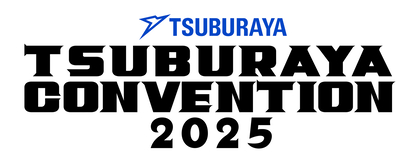 TSUBURAYA

TSUBURAYA
CONVENTION
2025